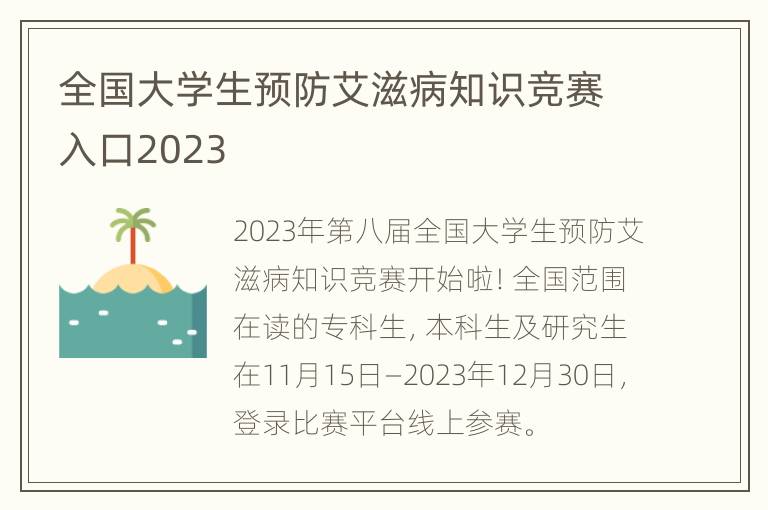 全国大学生预防艾滋病知识竞赛入口2023

2023年第八届全国大学生预防艾滋病知识竞赛开始啦! 全国范围在读的专科生, 本科生及研究生在11月15日–2023年12月30日, 登录比赛平台线上参赛。